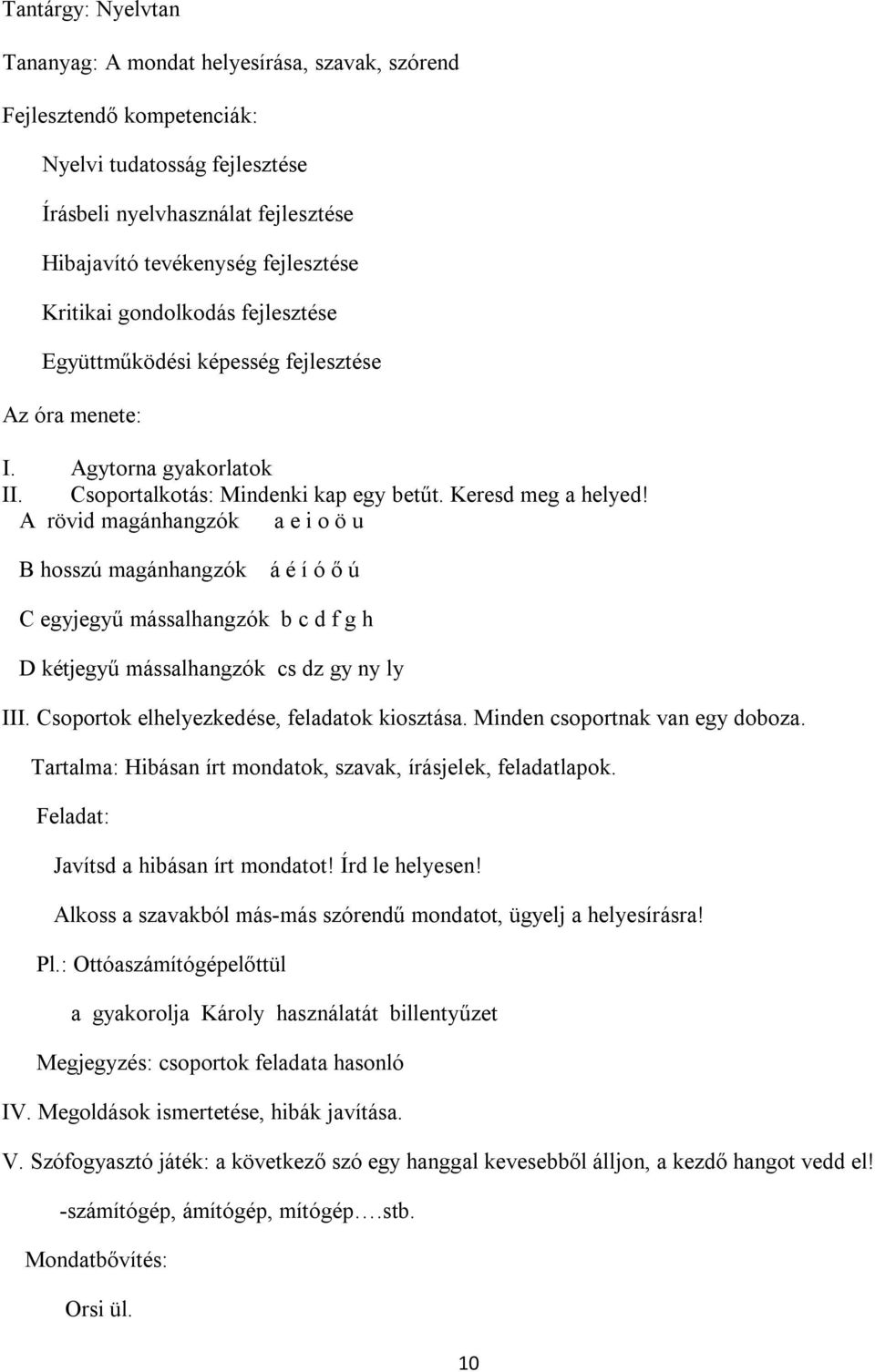 Tantárgy: Nyelvtan

Tananyag: A mondat helyesírása, szavak, szórend

Fejlesztendő kompetenciák:

Nyelvi tudatosság fejlesztése

Írásbeli nyelvhasználat fejlesztése

Hibajavító tevékenység fejlesztése

Kritikai gondolkodás fejlesztése

Együttműködési képesség fejlesztése

Az óra menete:

I. Agytorna gyakorlatok

II. Csoportalkotás: Mindenki kap egy betűt. Keresd meg a helyed!

A rövid magánhangzók a e i o ö u

B hosszú magánhangzók á é í ó ő ú

C egyjegyű mássalhangzók b c d f g h

D kétjegyű mássalhangzók cs dz gy ny ly

III. Csoportok elhelyezkedése, feladatok kiosztása. Minden csoportnak van egy doboza.

Tartalma: Hibásan írt mondatok, szavak, írásjelek, feladatlapok.

Feladat:

Javítsd a hibásan írt mondatot! Írd le helyesen!

Alkoss a szavakból más-más szórendű mondatot, ügyelj a helyesírásra!

Pl.: Ottóaszámítógépelőttül

a gyakorolja Károly használatát billentyűzet

Megjegyzés: csoportok feladata hasonló

IV. Megoldások ismertetése, hibák javítása.

V. Szófogyasztó játék: a következő szó egy hanggal kevesebből álljon, a kezdő hangot vedd el!

-számítógép, ámítógép, mítógép….stb.

Mondatbővítés:

Orsi ül.

10